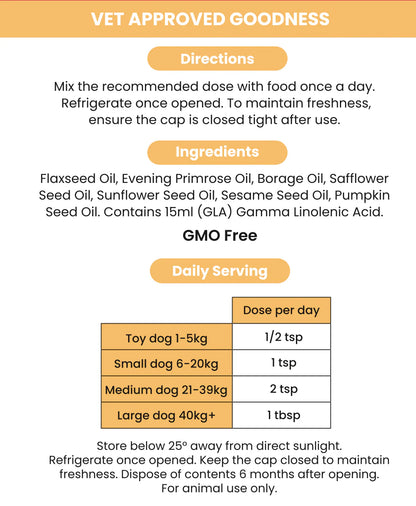 VET APPROVED GOODNESS

Directions

Mix the recommended dose with food once a day. Refrigerate once opened. To maintain freshness, ensure the cap is closed tight after use.

Ingredients

Flaxseed Oil, Evening Primrose Oil, Borage Oil, Safflower Seed Oil, Sunflower Seed Oil, Sesame Seed Oil, Pumpkin Seed Oil. Contains 15ml (GLA) Gamma Linolenic Acid.

GMO Free

Daily Serving

| | Dose per day |
|---|---|
| Toy dog 1-5kg | 1/2 tsp |
| Small dog 6-20kg | 1 tsp |
| Medium dog 21-39kg | 2 tsp |
| Large dog 40kg+ | 1 tbsp |

Store below 25° away from direct sunlight. Refrigerate once opened. Keep the cap closed to maintain freshness. Dispose of contents 6 months after opening. For animal use only.